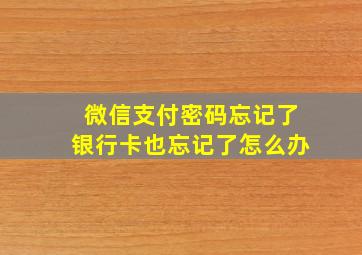 微信支付密码忘记了
银行卡也忘记了怎么办